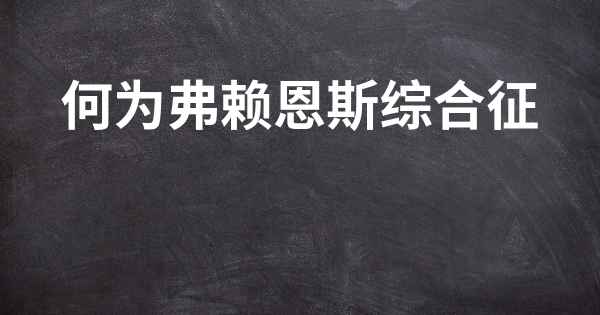 何为弗赖恩斯综合征